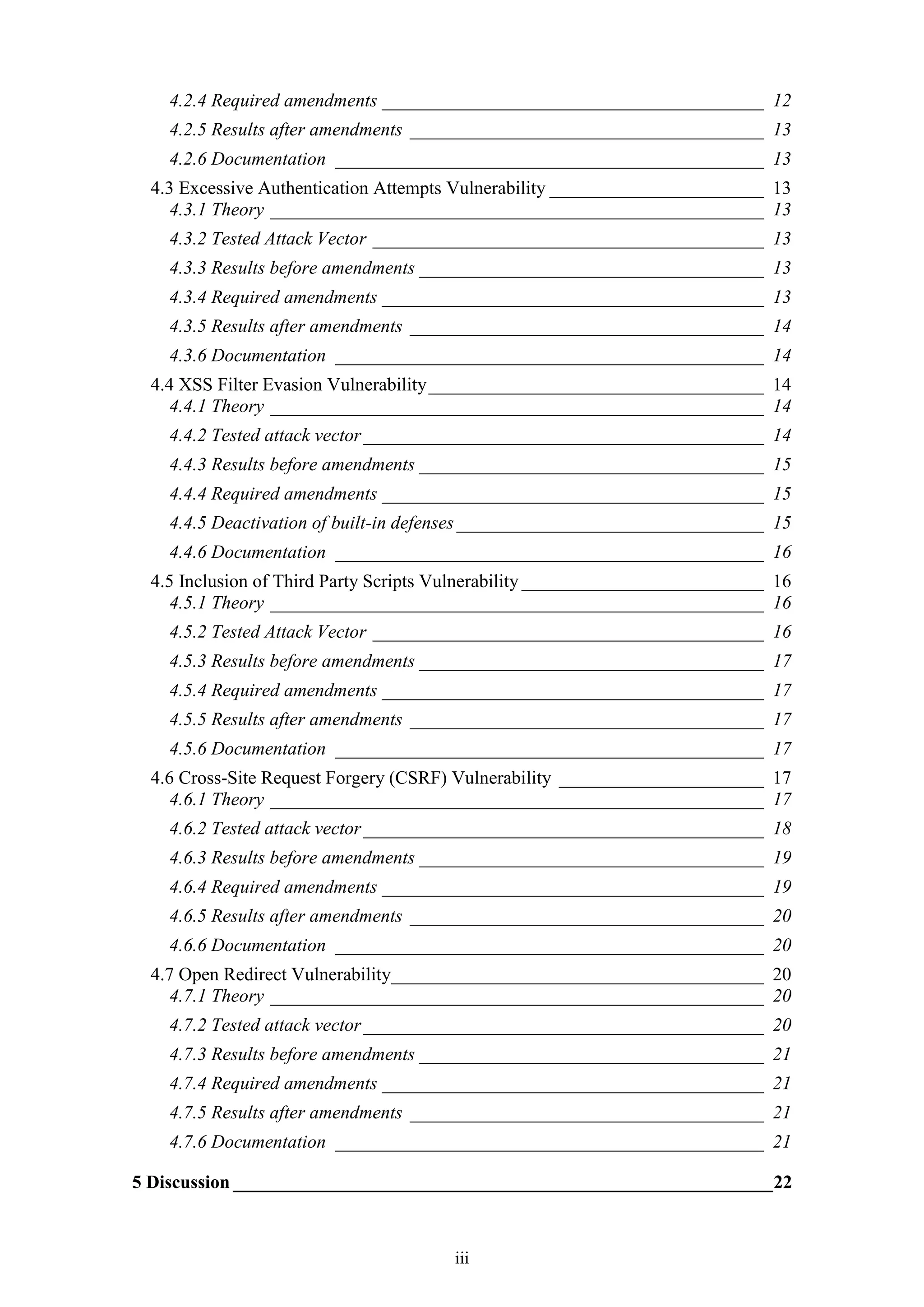 4.2.4 Required amendments 12
4.2.5 Results after amendments 13
4.2.6 Documentation 13
4.3 Excessive Authentication Attempts Vulnerability 13
4.3.1 Theory 13
4.3.2 Tested Attack Vector 13
4.3.3 Results before amendments 13
4.3.4 Required amendments 13
4.3.5 Results after amendments 14
4.3.6 Documentation 14
4.4 XSS Filter Evasion Vulnerability 14
4.4.1 Theory 14
4.4.2 Tested attack vector 14
4.4.3 Results before amendments 15
4.4.4 Required amendments 15
4.4.5 Deactivation of built-in defenses 15
4.4.6 Documentation 16
4.5 Inclusion of Third Party Scripts Vulnerability 16
4.5.1 Theory 16
4.5.2 Tested Attack Vector 16
4.5.3 Results before amendments 17
4.5.4 Required amendments 17
4.5.5 Results after amendments 17
4.5.6 Documentation 17
4.6 Cross-Site Request Forgery (CSRF) Vulnerability 17
4.6.1 Theory 17
4.6.2 Tested attack vector 18
4.6.3 Results before amendments 19
4.6.4 Required amendments 19
4.6.5 Results after amendments 20
4.6.6 Documentation 20
4.7 Open Redirect Vulnerability 20
4.7.1 Theory 20
4.7.2 Tested attack vector 20
4.7.3 Results before amendments 21
4.7.4 Required amendments 21
4.7.5 Results after amendments 21
4.7.6 Documentation 21

5 Discussion 22

iii